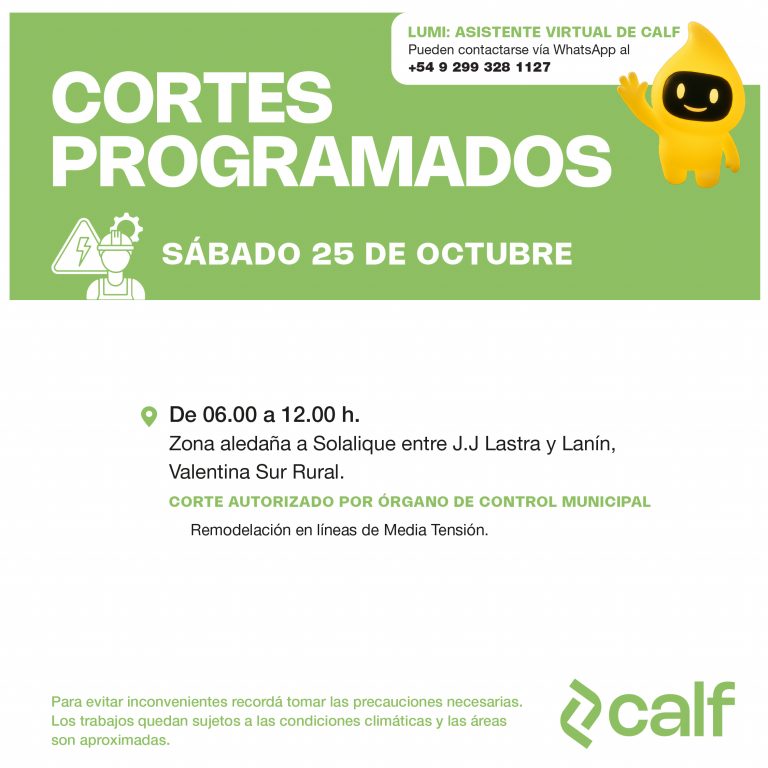 LUMI: ASISTENTE VIRTUAL DE CALF
Pueden contactarse vía WhatsApp al
+54 9 299 328 1127

CORTES PROGRAMADOS

SÁBADO 25 DE OCTUBRE

De 06.00 a 12.00 h.
Zona aledaña a Solalique entre J.J Lastra y Lanín, Valentina Sur Rural.

CORTE AUTORIZADO POR ÓRGANO DE CONTROL MUNICIPAL

Remodelación en líneas de Media Tensión.

Para evitar inconvenientes recordá tomar las precauciones necesarias. Los trabajos quedan sujetos a las condiciones climáticas y las áreas son aproximadas.

calf